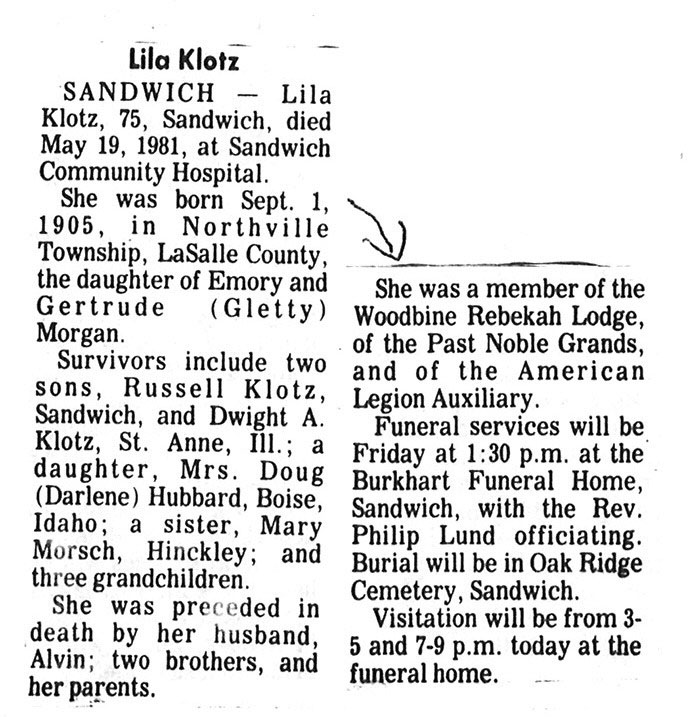 Lila Klotz

SANDWICH — Lila Klotz, 75, Sandwich, died May 19, 1981, at Sandwich Community Hospital.

She was born Sept. 1, 1905, in Northville Township, LaSalle County, the daughter of Emory and Gertrude (Gletty) Morgan.

Survivors include two sons, Russell Klotz, Sandwich, and Dwight A. Klotz, St. Anne, Ill.; a daughter, Mrs. Doug (Darlene) Hubbard, Boise, Idaho; a sister, Mary Morsch, Hinckley; and three grandchildren.

She was preceded in death by her husband, Alvin; two brothers, and her parents.

She was a member of the Woodbine Rebekah Lodge, of the Past Noble Grands, and of the American Legion Auxiliary.

Funeral services will be Friday at 1:30 p.m. at the Burkhart Funeral Home, Sandwich, with the Rev. Philip Lund officiating. Burial will be in Oak Ridge Cemetery, Sandwich.

Visitation will be from 3-5 and 7-9 p.m. today at the funeral home.